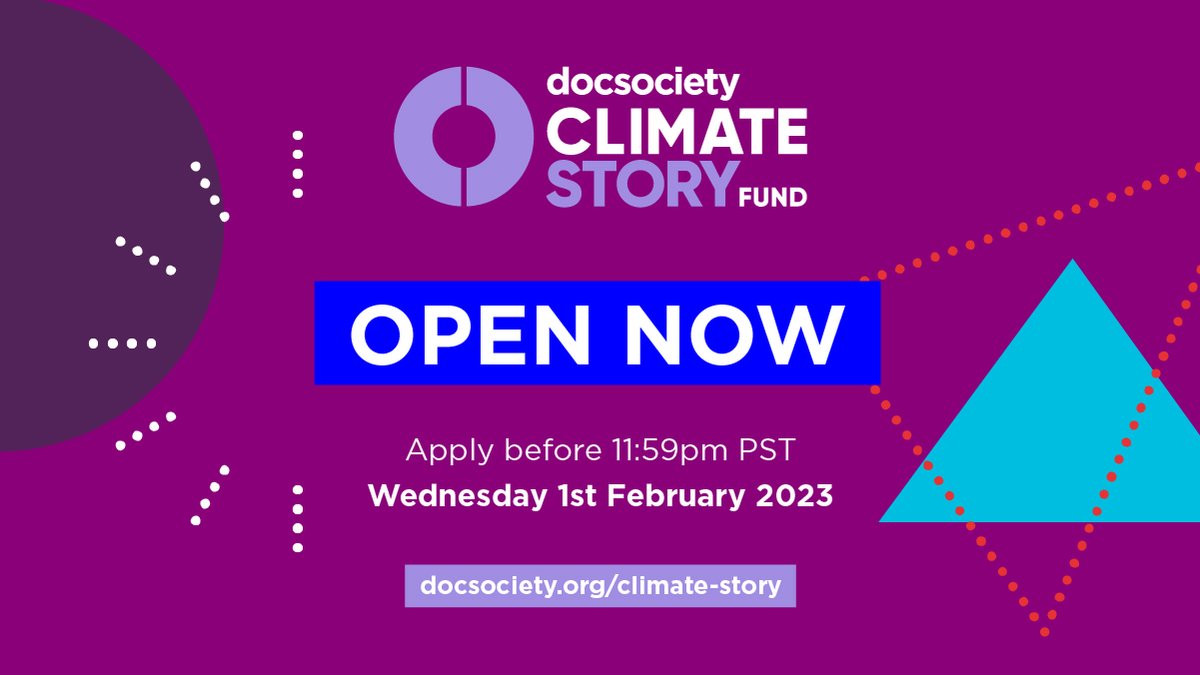 docsociety
CLIMATE
STORY FUND

OPEN NOW

Apply before 11:59pm PST
Wednesday 1st February 2023

docsociety.org/climate-story